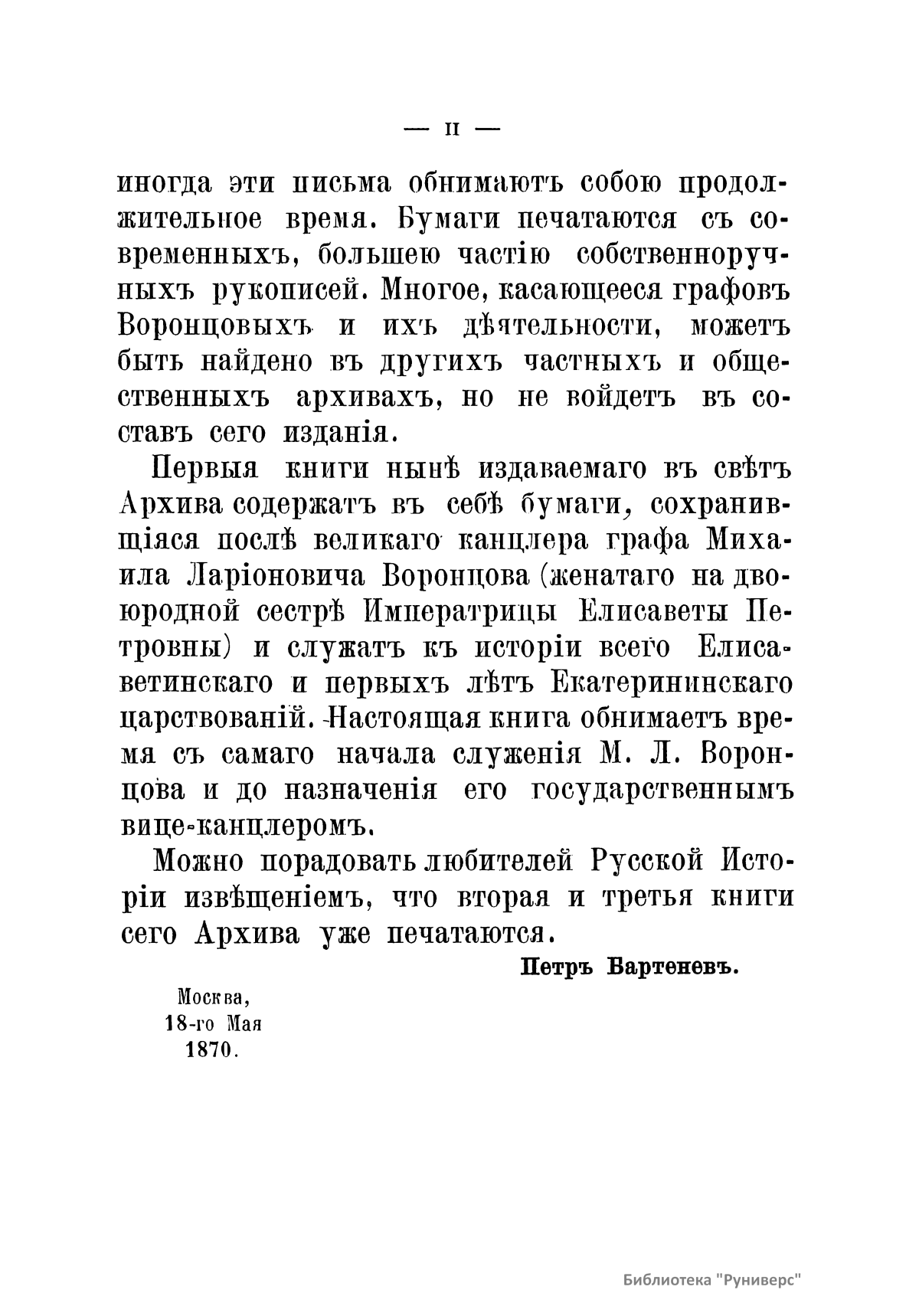 — II —

иногда эти письма обнимаютъ собою продолжительное время. Бумаги печатаются съ современныхъ, большею частію собственноручныхъ рукописей. Многое, касающееся графовъ Воронцовыхъ и ихъ дѣятельности, можетъ быть найдено въ другихъ частныхъ и общественныхъ архивахъ, но не войдетъ въ составъ сего изданія.

Первыя книги нынѣ издаваемаго въ свѣтъ Архива содержатъ въ себѣ бумаги, сохранившіяся послѣ великаго канцлера графа Михаила Ларіоновича Воронцова (женатаго на двоюродной сестрѣ Императрицы Елисаветы Петровны) и служатъ къ исторіи всего Елисаветинскаго и первыхъ лѣтъ Екатерининскаго царствованій. Настоящая книга обнимаетъ время съ самаго начала служенія М. Л. Воронцова и до назначенія его государственнымъ вице-канцлеромъ.

Можно порадовать любителей Русской Исторіи извѣщеніемъ, что вторая и третья книги сего Архива уже печатаются.

Петръ Бартеневъ.

Москва,
18-го Мая
1870.

Библиотека "Руниверс"